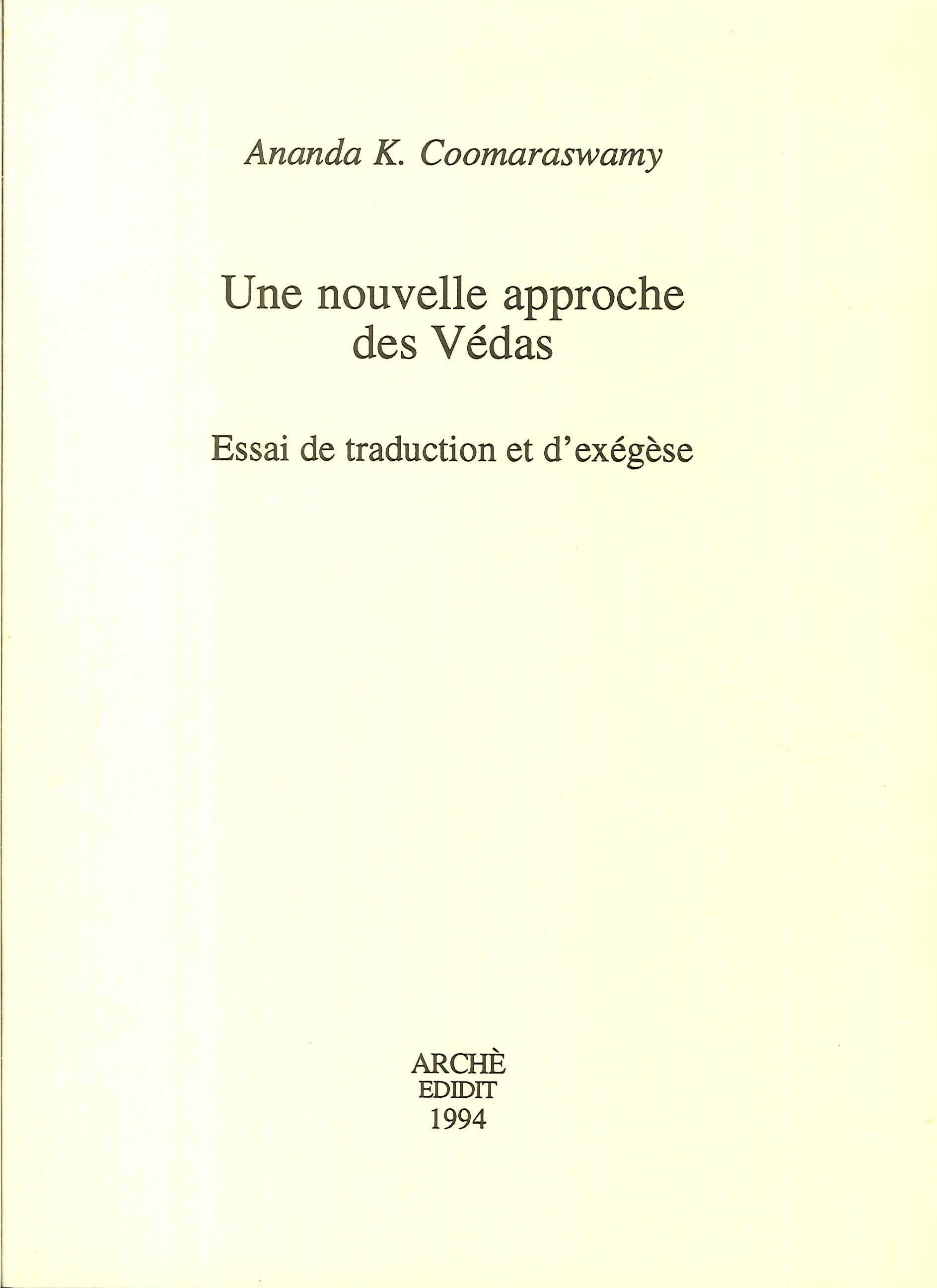 Ananda K. Coomaraswamy

Une nouvelle approche des Védas

Essai de traduction et d'exégèse

ARCHÈ
EDIDIT
1994